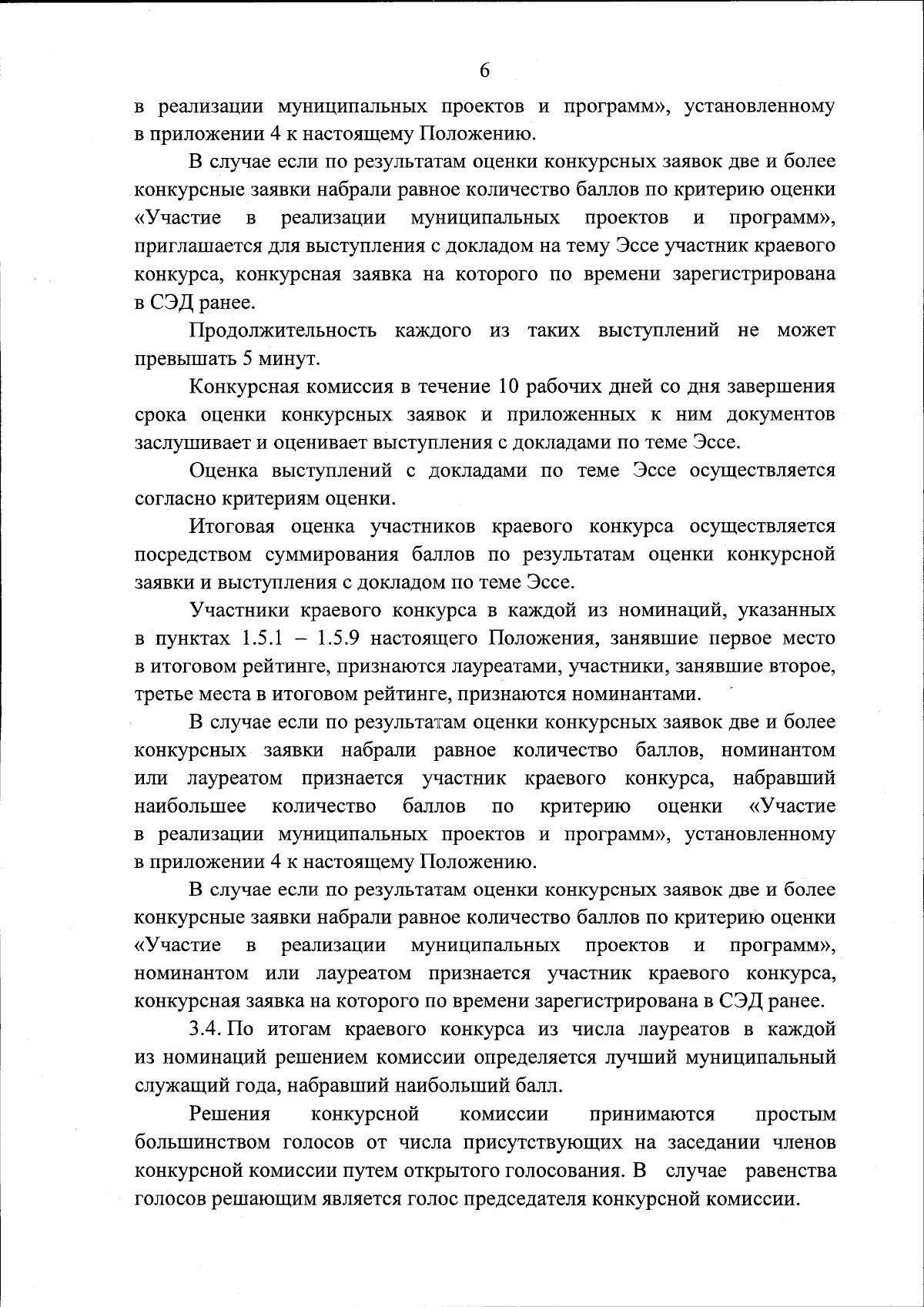 6

в реализации муниципальных проектов и программ», установленному в приложении 4 к настоящему Положению.

В случае если по результатам оценки конкурсных заявок две и более конкурсные заявки набрали равное количество баллов по критерию оценки «Участие в реализации муниципальных проектов и программ», приглашается для выступления с докладом на тему Эссе участник краевого конкурса, конкурсная заявка на которого по времени зарегистрирована в СЭД ранее.

Продолжительность каждого из таких выступлений не может превышать 5 минут.

Конкурсная комиссия в течение 10 рабочих дней со дня завершения срока оценки конкурсных заявок и приложенных к ним документов заслушивает и оценивает выступления с докладами по теме Эссе.

Оценка выступлений с докладами по теме Эссе осуществляется согласно критериям оценки.

Итоговая оценка участников краевого конкурса осуществляется посредством суммирования баллов по результатам оценки конкурсной заявки и выступления с докладом по теме Эссе.

Участники краевого конкурса в каждой из номинаций, указанных в пунктах 1.5.1 – 1.5.9 настоящего Положения, занявшие первое место в итоговом рейтинге, признаются лауреатами, участники, занявшие второе, третье места в итоговом рейтинге, признаются номинантами.

В случае если по результатам оценки конкурсных заявок две и более конкурсных заявки набрали равное количество баллов, номинантом или лауреатом признается участник краевого конкурса, набравший наибольшее количество баллов по критерию оценки «Участие в реализации муниципальных проектов и программ», установленному в приложении 4 к настоящему Положению.

В случае если по результатам оценки конкурсных заявок две и более конкурсные заявки набрали равное количество баллов по критерию оценки «Участие в реализации муниципальных проектов и программ», номинантом или лауреатом признается участник краевого конкурса, конкурсная заявка на которого по времени зарегистрирована в СЭД ранее.

3.4. По итогам краевого конкурса из числа лауреатов в каждой из номинаций решением комиссии определяется лучший муниципальный служащий года, набравший наибольший балл.

Решения конкурсной комиссии принимаются простым большинством голосов от числа присутствующих на заседании членов конкурсной комиссии путем открытого голосования. В случае равенства голосов решающим является голос председателя конкурсной комиссии.